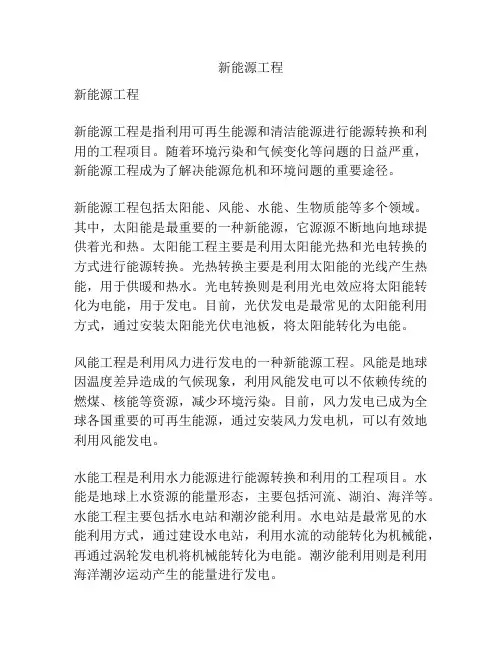 新能源工程

新能源工程

新能源工程是指利用可再生能源和清洁能源进行能源转换和利用的工程项目。随着环境污染和气候变化等问题的日益严重，新能源工程成为了解决能源危机和环境问题的重要途径。

新能源工程包括太阳能、风能、水能、生物质能等多个领域。其中，太阳能是最重要的一种新能源，它源源不断地向地球提供着光和热。太阳能工程主要是利用太阳能光热和光电转换的方式进行能源转换。光热转换主要是利用太阳能的光线产生热能，用于供暖和热水。光电转换则是利用光电效应将太阳能转化为电能，用于发电。目前，光伏发电是最常见的太阳能利用方式，通过安装太阳能光伏电池板，将太阳能转化为电能。

风能工程是利用风力进行发电的一种新能源工程。风能是地球因温度差异造成的气候现象，利用风能发电可以不依赖传统的燃煤、核能等资源，减少环境污染。目前，风力发电已成为全球各国重要的可再生能源，通过安装风力发电机，可以有效地利用风能发电。

水能工程是利用水力能源进行能源转换和利用的工程项目。水能是地球上水资源的能量形态，主要包括河流、湖泊、海洋等。水能工程主要包括水电站和潮汐能利用。水电站是最常见的水能利用方式，通过建设水电站，利用水流的动能转化为机械能，再通过涡轮发电机将机械能转化为电能。潮汐能利用则是利用海洋潮汐运动产生的能量进行发电。